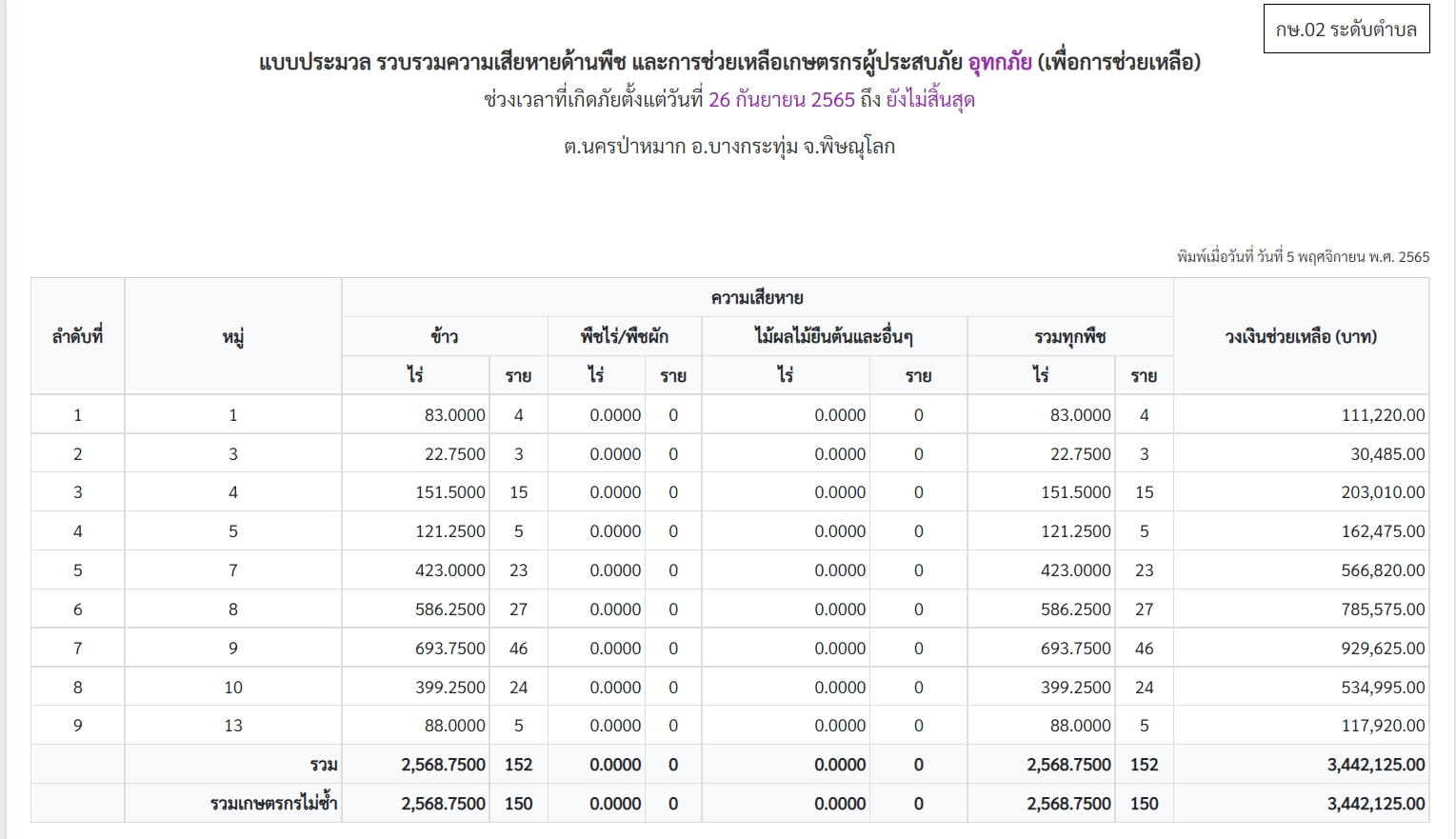 กษ.02 ระดับตำบล

แบบประมวล รวบรวมความเสียหายด้านพืช และการช่วยเหลือเกษตรกรผู้ประสบภัย อุทกภัย (เพื่อการช่วยเหลือ)
ช่วงเวลาที่เกิดภัยตั้งแต่วันที่ 26 กันยายน 2565 ถึง ยังไม่สิ้นสุด

ต.นครป่าหมาก อ.บางกระทุ่ม จ.พิษณุโลก

พิมพ์เมื่อวันที่ วันที่ 5 พฤศจิกายน พ.ศ. 2565

| ลำดับที่ | หมู่ | ความเสียหาย | | | | | | | | วงเงินช่วยเหลือ (บาท) |
|---|---|---|---|---|---|---|---|---|---|---|
| | | ข้าว | | พืชไร่/พืชผัก | | ไม้ผลไม้ยืนต้นและอื่นๆ | | รวมทุกพืช | | |
| | | ไร่ | ราย | ไร่ | ราย | ไร่ | ราย | ไร่ | ราย | |
| 1 | 1 | 83.0000 | 4 | 0.0000 | 0 | 0.0000 | 0 | 83.0000 | 4 | 111,220.00 |
| 2 | 3 | 22.7500 | 3 | 0.0000 | 0 | 0.0000 | 0 | 22.7500 | 3 | 30,485.00 |
| 3 | 4 | 151.5000 | 15 | 0.0000 | 0 | 0.0000 | 0 | 151.5000 | 15 | 203,010.00 |
| 4 | 5 | 121.2500 | 5 | 0.0000 | 0 | 0.0000 | 0 | 121.2500 | 5 | 162,475.00 |
| 5 | 7 | 423.0000 | 23 | 0.0000 | 0 | 0.0000 | 0 | 423.0000 | 23 | 566,820.00 |
| 6 | 8 | 586.2500 | 27 | 0.0000 | 0 | 0.0000 | 0 | 586.2500 | 27 | 785,575.00 |
| 7 | 9 | 693.7500 | 46 | 0.0000 | 0 | 0.0000 | 0 | 693.7500 | 46 | 929,625.00 |
| 8 | 10 | 399.2500 | 24 | 0.0000 | 0 | 0.0000 | 0 | 399.2500 | 24 | 534,995.00 |
| 9 | 13 | 88.0000 | 5 | 0.0000 | 0 | 0.0000 | 0 | 88.0000 | 5 | 117,920.00 |
| | รวม | 2,568.7500 | 152 | 0.0000 | 0 | 0.0000 | 0 | 2,568.7500 | 152 | 3,442,125.00 |
| | รวมเกษตรกรไม่ซ้ำ | 2,568.7500 | 150 | 0.0000 | 0 | 0.0000 | 0 | 2,568.7500 | 150 | 3,442,125.00 |